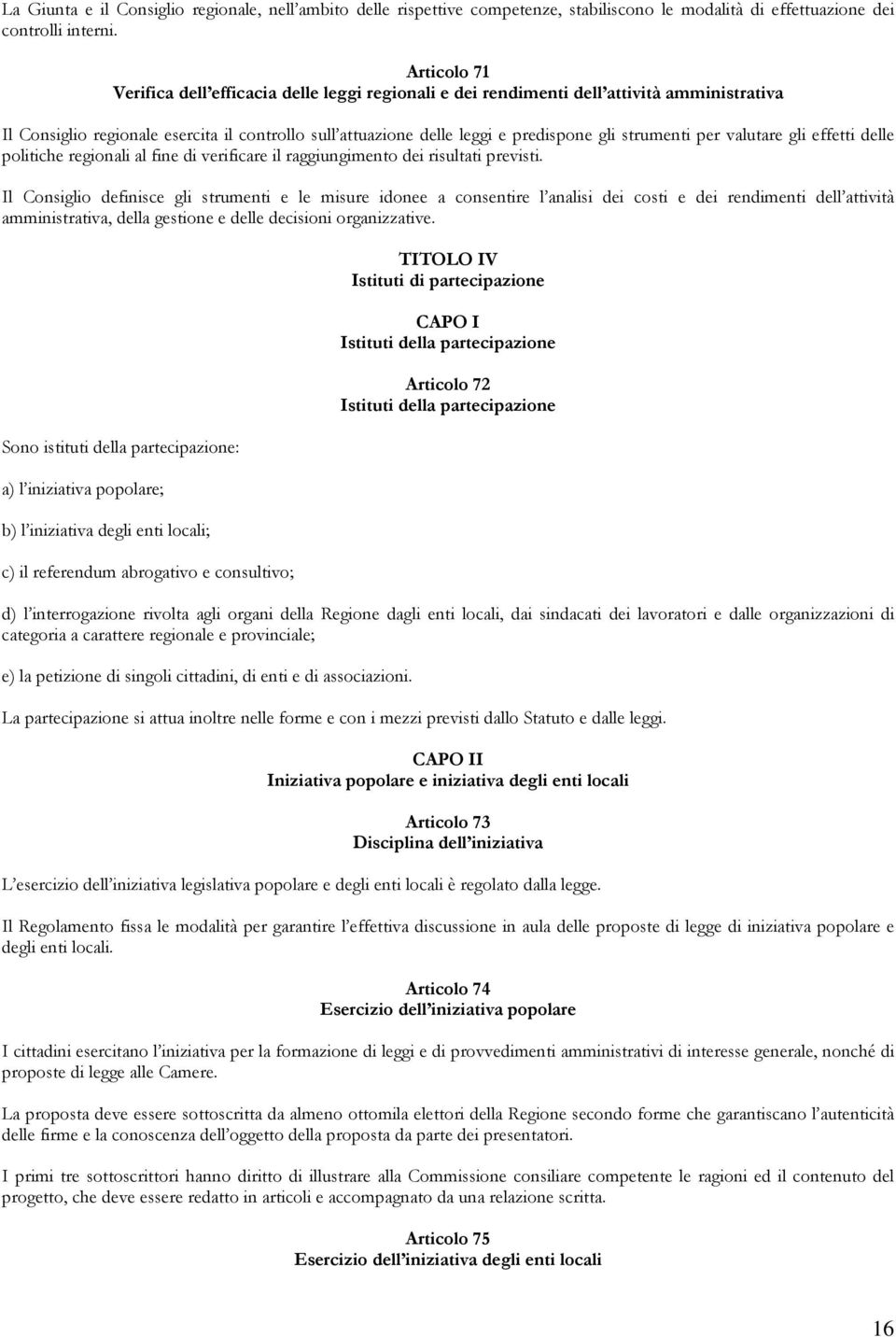 La Giunta e il Consiglio regionale, nell'ambito delle rispettive competenze, stabiliscono le modalità di effettuazione dei controlli interni.

Articolo 71
Verifica dell'efficacia delle leggi regionali e dei rendimenti dell'attività amministrativa

Il Consiglio regionale esercita il controllo sull'attuazione delle leggi e predispone gli strumenti per valutare gli effetti delle politiche regionali al fine di verificare il raggiungimento dei risultati previsti.

Il Consiglio definisce gli strumenti e le misure idonee a consentire l'analisi dei costi e dei rendimenti dell'attività amministrativa, della gestione e delle decisioni organizzative.

TITOLO IV
Istituti di partecipazione

CAPO I
Istituti della partecipazione

Articolo 72
Istituti della partecipazione

Sono istituti della partecipazione:

a) l'iniziativa popolare;

b) l'iniziativa degli enti locali;

c) il referendum abrogativo e consultivo;

d) l'interrogazione rivolta agli organi della Regione dagli enti locali, dai sindacati dei lavoratori e dalle organizzazioni di categoria a carattere regionale e provinciale;

e) la petizione di singoli cittadini, di enti e di associazioni.

La partecipazione si attua inoltre nelle forme e con i mezzi previsti dallo Statuto e dalle leggi.

CAPO II
Iniziativa popolare e iniziativa degli enti locali

Articolo 73
Disciplina dell'iniziativa

L'esercizio dell'iniziativa legislativa popolare e degli enti locali è regolato dalla legge.

Il Regolamento fissa le modalità per garantire l'effettiva discussione in aula delle proposte di legge di iniziativa popolare e degli enti locali.

Articolo 74
Esercizio dell'iniziativa popolare

I cittadini esercitano l'iniziativa per la formazione di leggi e di provvedimenti amministrativi di interesse generale, nonché di proposte di legge alle Camere.

La proposta deve essere sottoscritta da almeno ottomila elettori della Regione secondo forme che garantiscano l'autenticità delle firme e la conoscenza dell'oggetto della proposta da parte dei presentatori.

I primi tre sottoscrittori hanno diritto di illustrare alla Commissione consiliare competente le ragioni ed il contenuto del progetto, che deve essere redatto in articoli e accompagnato da una relazione scritta.

Articolo 75
Esercizio dell'iniziativa degli enti locali

16